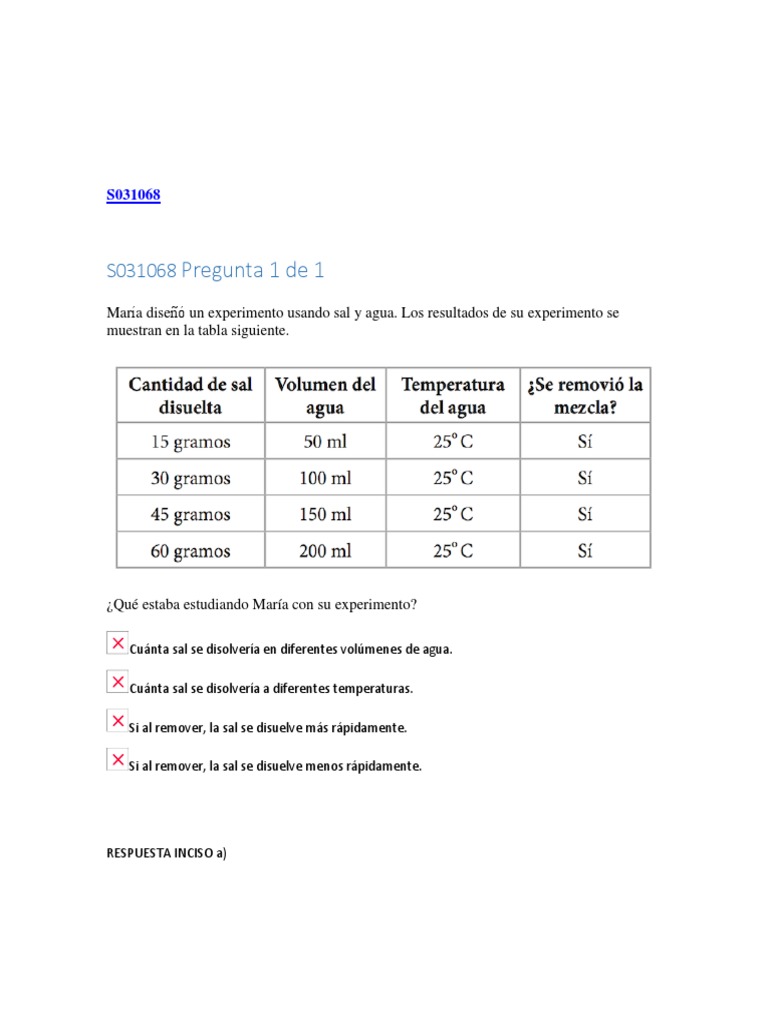 S031068

S031068 Pregunta 1 de 1

María diseñó un experimento usando sal y agua. Los resultados de su experimento se muestran en la tabla siguiente.

| Cantidad de sal disuelta | Volumen del agua | Temperatura del agua | ¿Se removió la mezcla? |
|---|---|---|---|
| 15 gramos | 50 ml | 25° C | Sí |
| 30 gramos | 100 ml | 25° C | Sí |
| 45 gramos | 150 ml | 25° C | Sí |
| 60 gramos | 200 ml | 25° C | Sí |

¿Qué estaba estudiando María con su experimento?

Cuánta sal se disolvería en diferentes volúmenes de agua.

Cuánta sal se disolvería a diferentes temperaturas.

Si al remover, la sal se disuelve más rápidamente.

Si al remover, la sal se disuelve menos rápidamente.

RESPUESTA INCISO a)